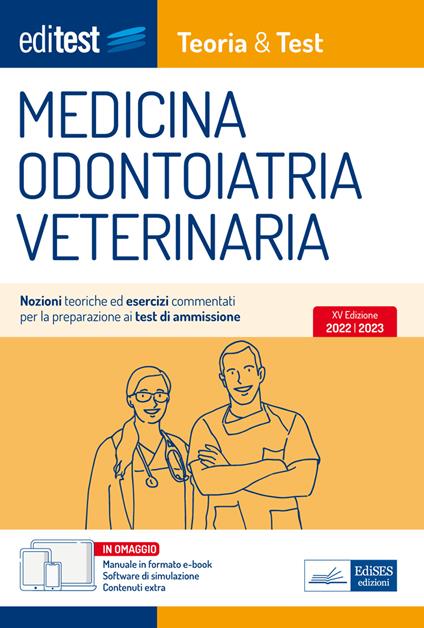 editest

Teoria & Test

MEDICINA
ODONTOIATRIA
VETERINARIA

Nozioni teoriche ed esercizi commentati per la preparazione ai test di ammissione

XV Edizione
2022 | 2023

IN OMAGGIO
Manuale in formato e-book
Software di simulazione
Contenuti extra

EdiSES
edizioni